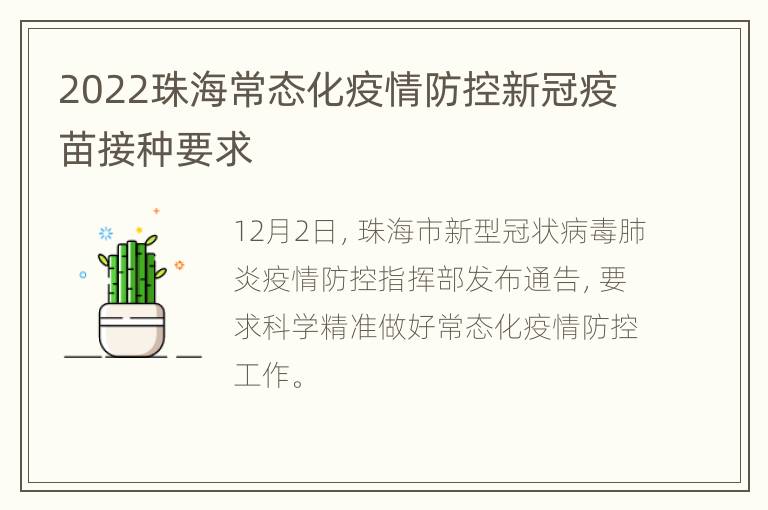 2022珠海常态化疫情防控新冠疫苗接种要求

12月2日，珠海市新型冠状病毒肺炎疫情防控指挥部发布通告，要求科学精准做好常态化疫情防控工作。